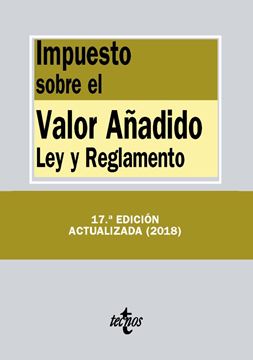 Impuesto sobre el

Valor Añadido
Ley y Reglamento

17.ª EDICIÓN
ACTUALIZADA (2018)

tecnos